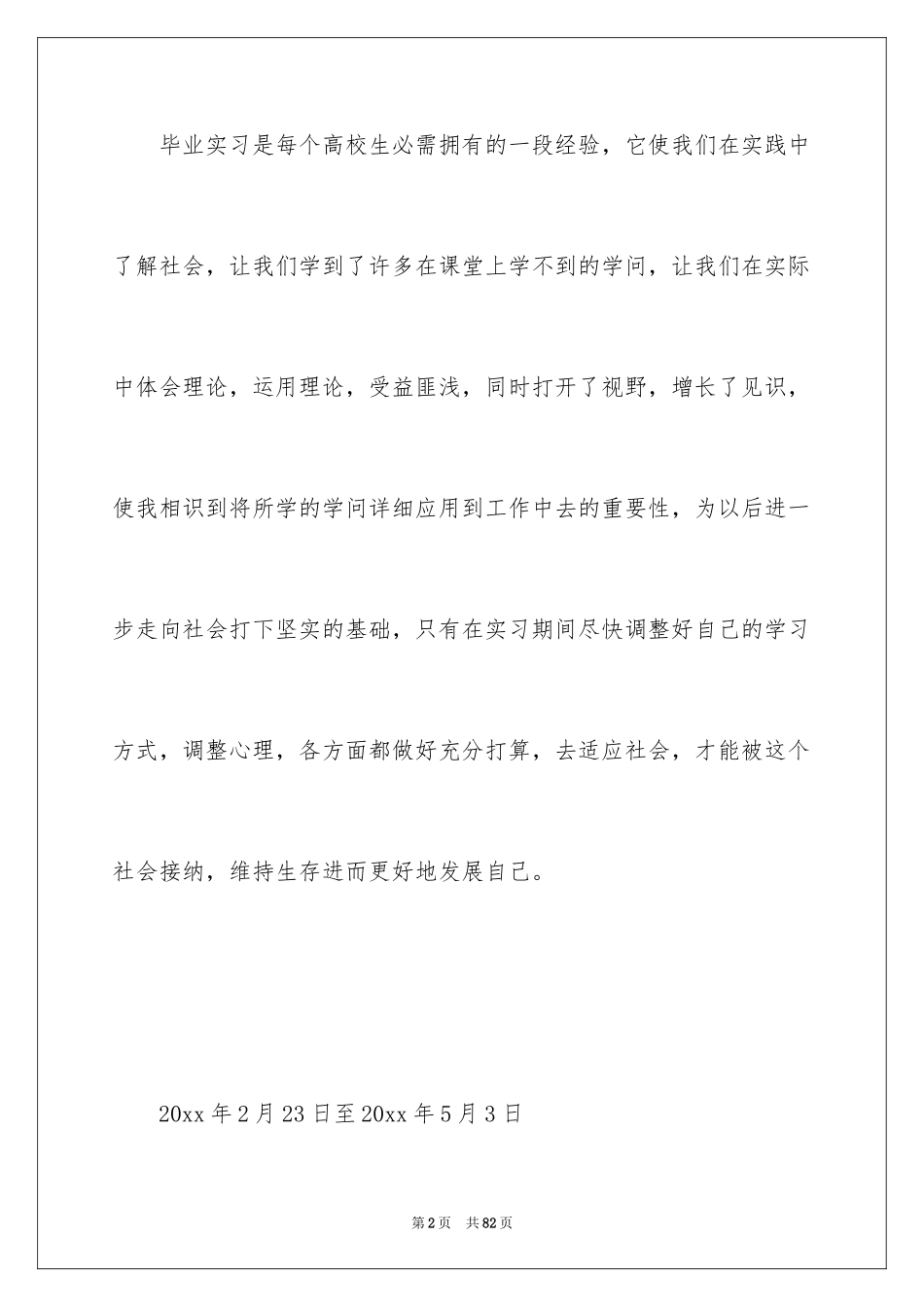 毕业实习是每个高校生必需拥有的一段经验，它使我们在实践中了解社会，让我们学到了许多在课堂上学不到的学问，让我们在实际中体会理论，运用理论，受益匪浅，同时打开了视野，增长了见识，使我相识到将所学的学问详细应用到工作中去的重要性，为以后进一步走向社会打下坚实的基础，只有在实习期间尽快调整好自己的学习方式，调整心理，各方面都做好充分打算，去适应社会，才能被这个社会接纳，维持生存进而更好地发展自己。

20xx 年 2 月 23 日至 20xx 年 5 月 3 日

第 2 页 共 82 页